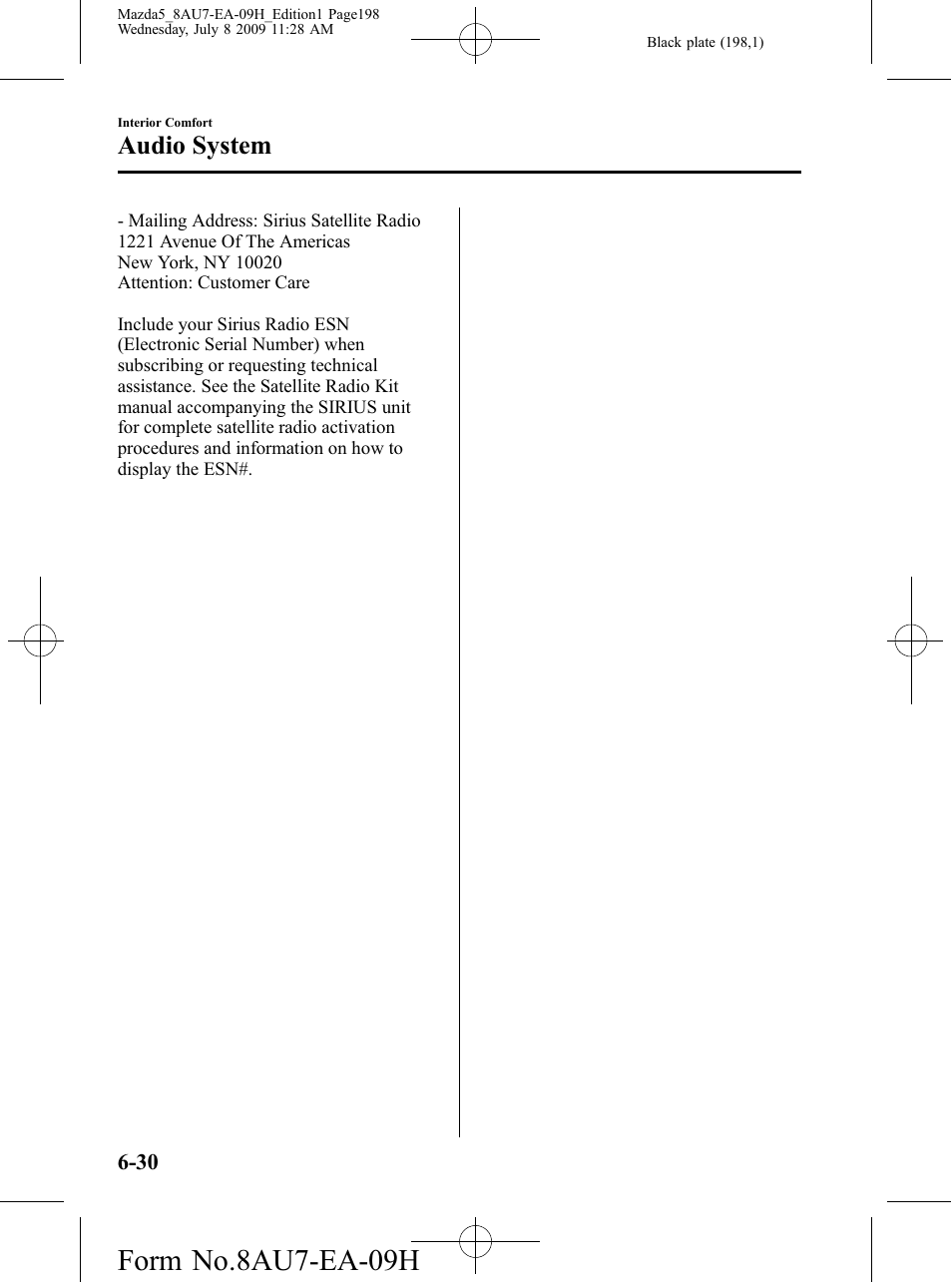 Mazda5_8AU7-EA-09H_Edition1 Page198
Wednesday, July 8 2009 11:28 AM

Black plate (198,1)

Interior Comfort

Audio System

- Mailing Address: Sirius Satellite Radio
1221 Avenue Of The Americas
New York, NY 10020
Attention: Customer Care

Include your Sirius Radio ESN (Electronic Serial Number) when subscribing or requesting technical assistance. See the Satellite Radio Kit manual accompanying the SIRIUS unit for complete satellite radio activation procedures and information on how to display the ESN#.

6-30

Form No.8AU7-EA-09H